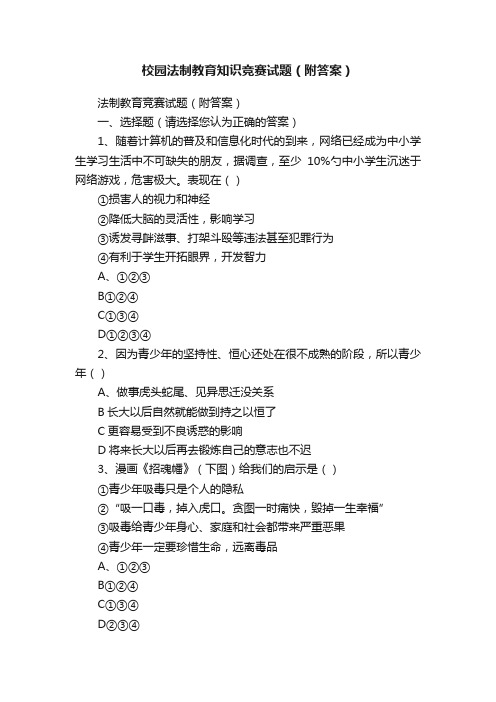 校园法制教育知识竞赛试题（附答案）

法制教育竞赛试题（附答案）

一、选择题（请选择您认为正确的答案）

1、随着计算机的普及和信息化时代的到来，网络已经成为中小学生学习生活中不可缺失的朋友，据调查，至少 10%勺中小学生沉迷于网络游戏，危害极大。表现在（ ）

①损害人的视力和神经

②降低大脑的灵活性，影响学习

③诱发寻衅滋事、打架斗殴等违法甚至犯罪行为

④有利于学生开拓眼界，开发智力

A、①②③

B①②④

C①③④

D①②③④

2、因为青少年的坚持性、恒心还处在很不成熟的阶段，所以青少年（ ）

A、做事虎头蛇尾、见异思迁没关系

B 长大以后自然就能做到持之以恒了

C 更容易受到不良诱惑的影响

D 将来长大以后再去锻炼自己的意志也不迟

3、漫画《招魂幡》（下图）给我们的启示是（ ）

①青少年吸毒只是个人的隐私

②“吸一口毒，掉入虎口。贪图一时痛快，毁掉一生幸福”

③吸毒给青少年身心、家庭和社会都带来严重恶果

④青少年一定要珍惜生命，远离毒品

A、①②③

B①②④

C①③④

D②③④